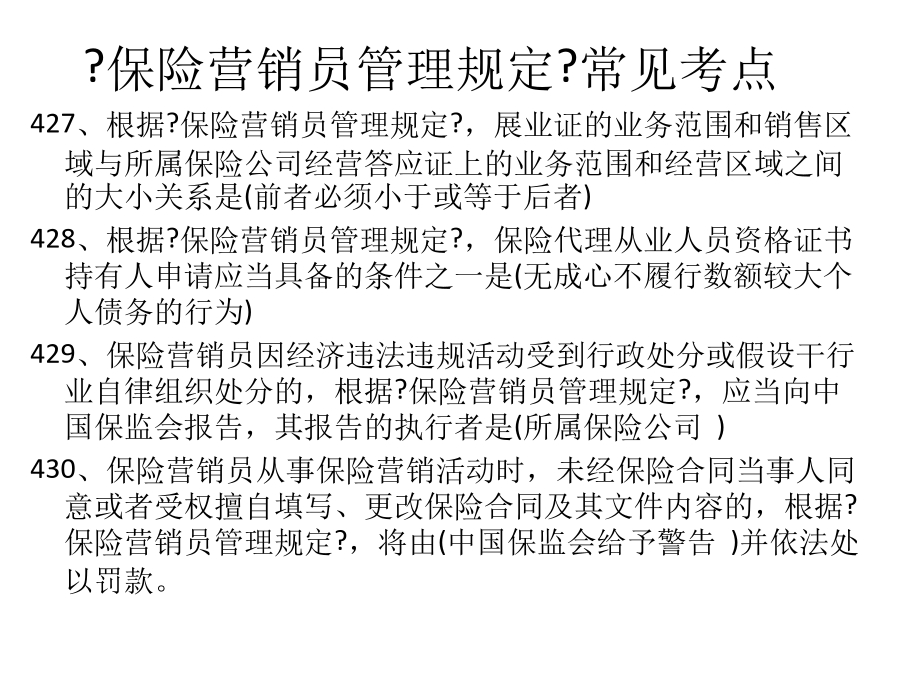 ?保险营销员管理规定?常见考点

427、根据?保险营销员管理规定?，展业证的业务范围和销售区域与所属保险公司经营答应证上的业务范围和经营区域之间的大小关系是(前者必须小于或等于后者)

428、根据?保险营销员管理规定?，保险代理从业人员资格证书持有人申请应当具备的条件之一是(无成心不履行数额较大个人债务的行为)

429、保险营销员因经济违法违规活动受到行政处分或假设干行业自律组织处分的，根据?保险营销员管理规定?，应当向中国保监会报告，其报告的执行者是(所属保险公司 )

430、保险营销员从事保险营销活动时，未经保险合同当事人同意或者受权擅自填写、更改保险合同及其文件内容的，根据?保险营销员管理规定?，将由(中国保监会给予警告 )并依法处以罚款。